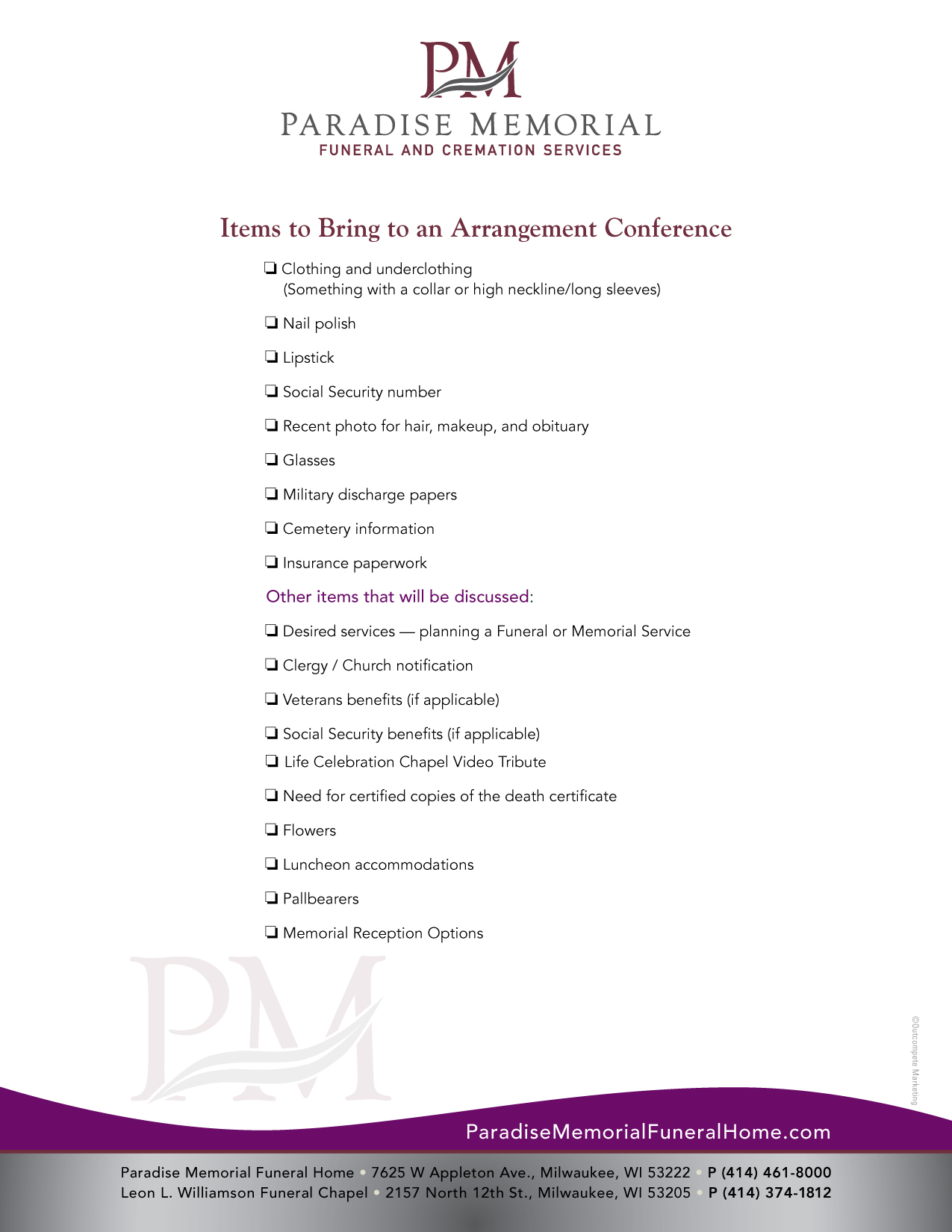 PM
PARADISE MEMORIAL
FUNERAL AND CREMATION SERVICES

Items to Bring to an Arrangement Conference

❏ Clothing and underclothing
(Something with a collar or high neckline/long sleeves)

❏ Nail polish

❏ Lipstick

❏ Social Security number

❏ Recent photo for hair, makeup, and obituary

❏ Glasses

❏ Military discharge papers

❏ Cemetery information

❏ Insurance paperwork

Other items that will be discussed:

❏ Desired services — planning a Funeral or Memorial Service

❏ Clergy / Church notification

❏ Veterans benefits (if applicable)

❏ Social Security benefits (if applicable)

❏ Life Celebration Chapel Video Tribute

❏ Need for certified copies of the death certificate

❏ Flowers

❏ Luncheon accommodations

❏ Pallbearers

❏ Memorial Reception Options

PM

©Outcompete Marketing

ParadiseMemorialFuneralHome.com

Paradise Memorial Funeral Home • 7625 W Appleton Ave., Milwaukee, WI 53222 • P (414) 461-8000
Leon L. Williamson Funeral Chapel • 2157 North 12th St., Milwaukee, WI 53205 • P (414) 374-1812